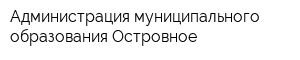 Администрация муниципального образования Островное